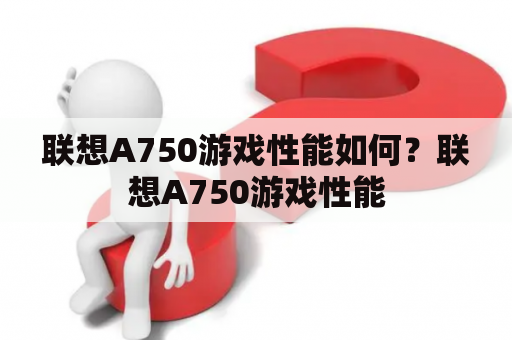 联想A750游戏性能如何？联想A750游戏性能